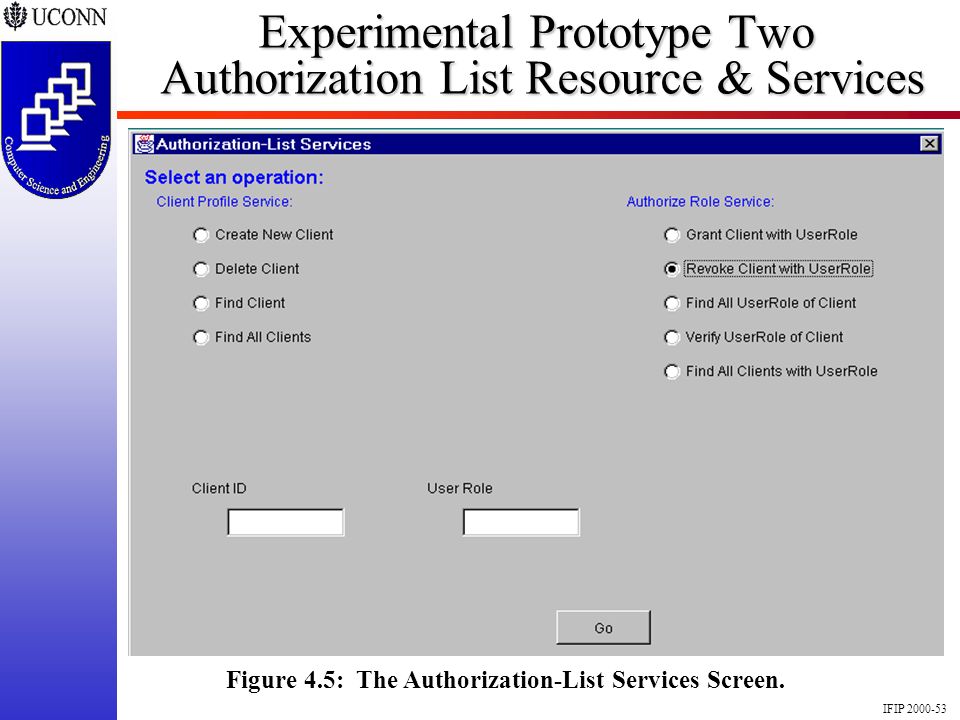 UCONN

Computer Science and Engineering

Experimental Prototype Two
Authorization List Resource & Services

Authorization-List Services

Select an operation:

Client Profile Service:

Create New Client

Delete Client

Find Client

Find All Clients

Authorize Role Service:

Grant Client with UserRole

Revoke Client with UserRole

Find All UserRole of Client

Verify UserRole of Client

Find All Clients with UserRole

Client ID

User Role

Go

Figure 4.5: The Authorization-List Services Screen.

IFIP 2000-53